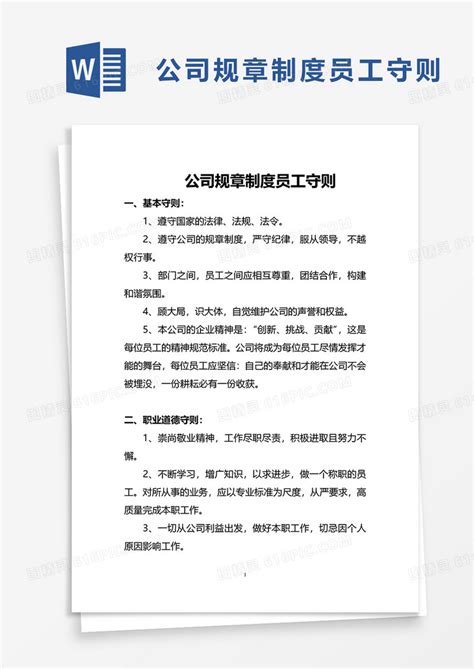 W

公司规章制度员工守则

公司规章制度员工守则

一、基本守则：

1、遵守国家的法律、法规、法令。

2、遵守公司的规章制度，严守纪律，服从领导，不越权行事。

3、部门之间，员工之间应相互尊重，团结合作，构建和谐氛围。

4、顾大局，识大体，自觉维护公司的声誉和权益。

5、本公司的企业精神是："创新、挑战、贡献"，这是每位员工的精神规范标准。公司将成为每位员工尽情发挥才能的舞台，每位员工应坚信：自己的奉献和才能在公司不会被埋没，一份耕耘必有一份收获。

二、职业道德守则：

1、崇尚敬业精神，工作尽职尽责，积极进取且努力不懈。

2、不断学习，增广知识，以求进步，做一个称职的员工。对所从事的业务，应以专业标准为尺度，从严要求，高质量完成本职工作。

3、一切从公司利益出发，做好本职工作，切忌因个人原因影响工作。

1